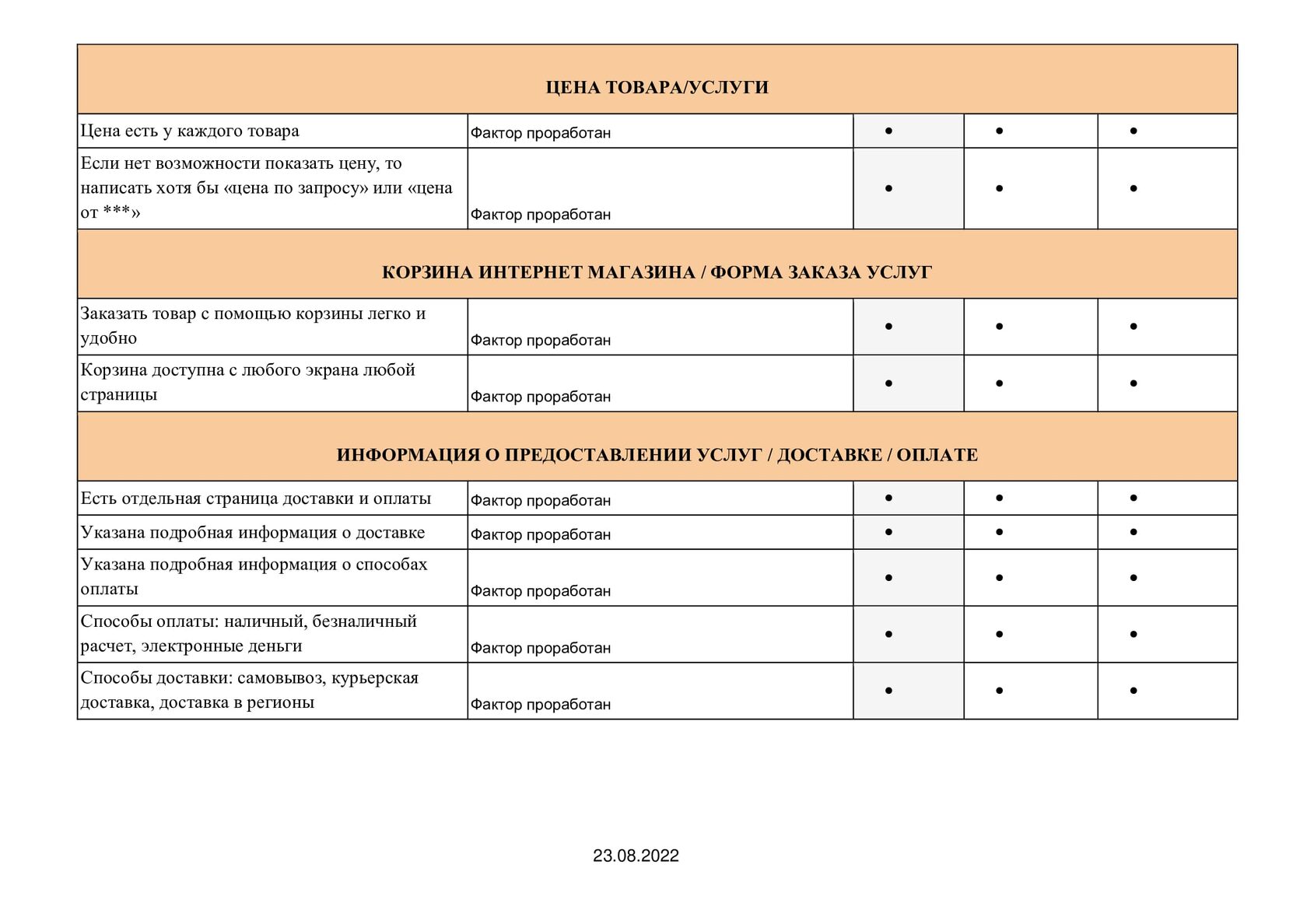 | ЦЕНА ТОВАРА/УСЛУГИ | | | | |
|---|---|---|---|---|
| Цена есть у каждого товара | Фактор проработан | • | • | • |
| Если нет возможности показать цену, то написать хотя бы «цена по запросу» или «цена от ***» | Фактор проработан | • | • | • |
| КОРЗИНА ИНТЕРНЕТ МАГАЗИНА / ФОРМА ЗАКАЗА УСЛУГ | | | | |
| Заказать товар с помощью корзины легко и удобно | Фактор проработан | • | • | • |
| Корзина доступна с любого экрана любой страницы | Фактор проработан | • | • | • |
| ИНФОРМАЦИЯ О ПРЕДОСТАВЛЕНИИ УСЛУГ / ДОСТАВКЕ / ОПЛАТЕ | | | | |
| Есть отдельная страница доставки и оплаты | Фактор проработан | • | • | • |
| Указана подробная информация о доставке | Фактор проработан | • | • | • |
| Указана подробная информация о способах оплаты | Фактор проработан | • | • | • |
| Способы оплаты: наличный, безналичный расчет, электронные деньги | Фактор проработан | • | • | • |
| Способы доставки: самовывоз, курьерская доставка, доставка в регионы | Фактор проработан | • | • | • |

23.08.2022